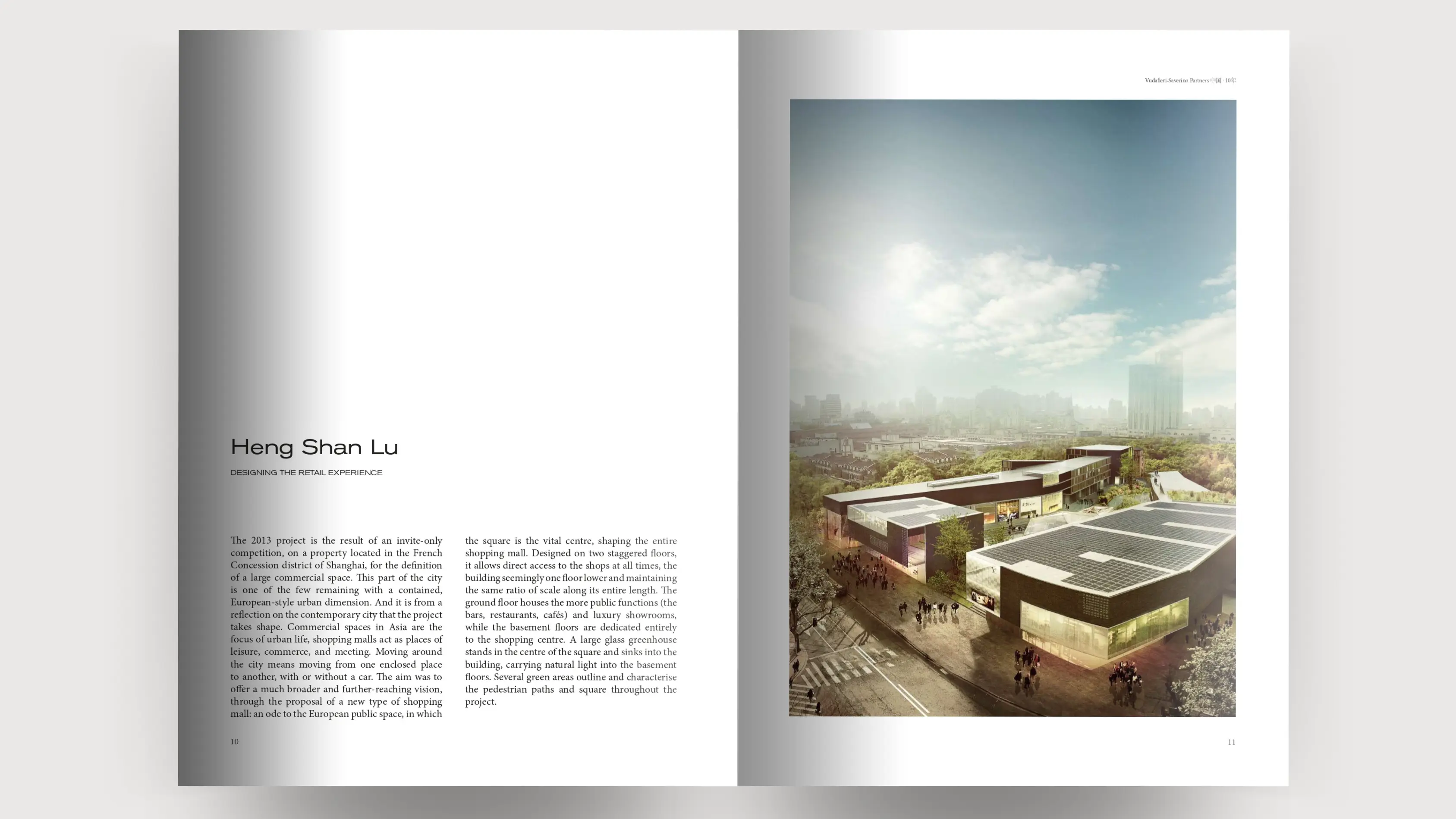 Heng Shan Lu

DESIGNING THE RETAIL EXPERIENCE

The 2013 project is the result of an invite-only competition, on a property located in the French Concession district of Shanghai, for the definition of a large commercial space. This part of the city is one of the few remaining with a contained, European-style urban dimension. And it is from a reflection on the contemporary city that the project takes shape. Commercial spaces in Asia are the focus of urban life, shopping malls act as places of leisure, commerce, and meeting. Moving around the city means moving from one enclosed place to another, with or without a car. The aim was to offer a much broader and further-reaching vision, through the proposal of a new type of shopping mall: an ode to the European public space, in which the square is the vital centre, shaping the entire shopping mall. Designed on two staggered floors, it allows direct access to the shops at all times, the building seemingly one floor lower and maintaining the same ratio of scale along its entire length. The ground floor houses the more public functions (the bars, restaurants, cafés) and luxury showrooms, while the basement floors are dedicated entirely to the shopping centre. A large glass greenhouse stands in the centre of the square and sinks into the building, carrying natural light into the basement floors. Several green areas outline and characterise the pedestrian paths and square throughout the project.

10

Vudafieri-Saverino Partners 中国 · 10年

11